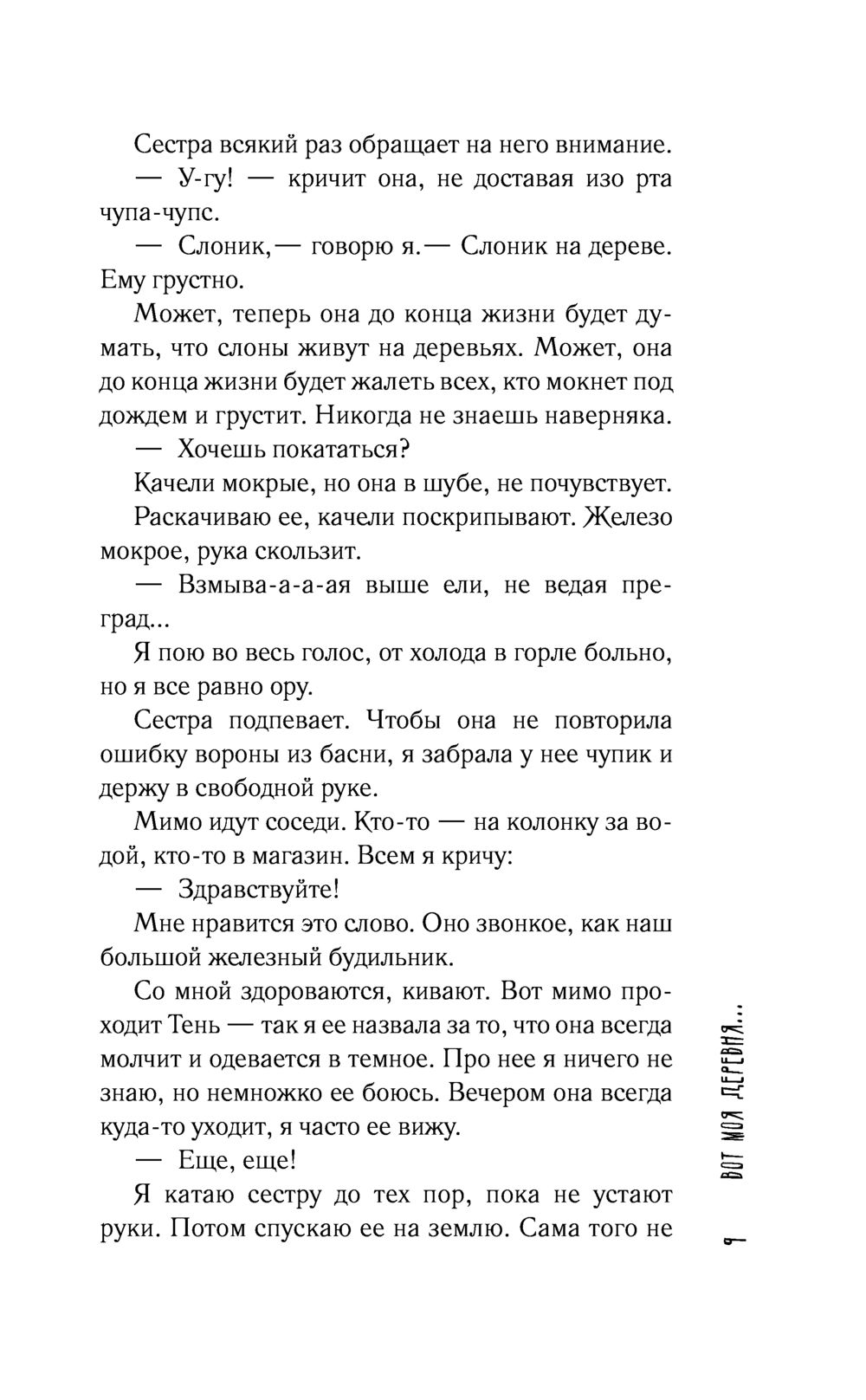 Сестра всякий раз обращает на него внимание.

— У-гу! — кричит она, не доставая изо рта чупа-чупс.

— Слоник,— говорю я.— Слоник на дереве. Ему грустно.

Может, теперь она до конца жизни будет думать, что слоны живут на деревьях. Может, она до конца жизни будет жалеть всех, кто мокнет под дождем и грустит. Никогда не знаешь наверняка.

— Хочешь покататься?

Качели мокрые, но она в шубе, не почувствует.

Раскачиваю ее, качели поскрипывают. Железо мокрое, рука скользит.

— Взмыва-а-а-ая выше ели, не ведая преград...

Я пою во весь голос, от холода в горле больно, но я все равно ору.

Сестра подпевает. Чтобы она не повторила ошибку вороны из басни, я забрала у нее чупик и держу в свободной руке.

Мимо идут соседи. Кто-то — на колонку за водой, кто-то в магазин. Всем я кричу:

— Здравствуйте!

Мне нравится это слово. Оно звонкое, как наш большой железный будильник.

Со мной здороваются, кивают. Вот мимо проходит Тень — так я ее назвала за то, что она всегда молчит и одевается в темное. Про нее я ничего не знаю, но немножко ее боюсь. Вечером она всегда куда-то уходит, я часто ее вижу.

— Еще, еще!

Я катаю сестру до тех пор, пока не устают руки. Потом спускаю ее на землю. Сама того не

9 ВОТ МОЯ ДЕРЕВНЯ...